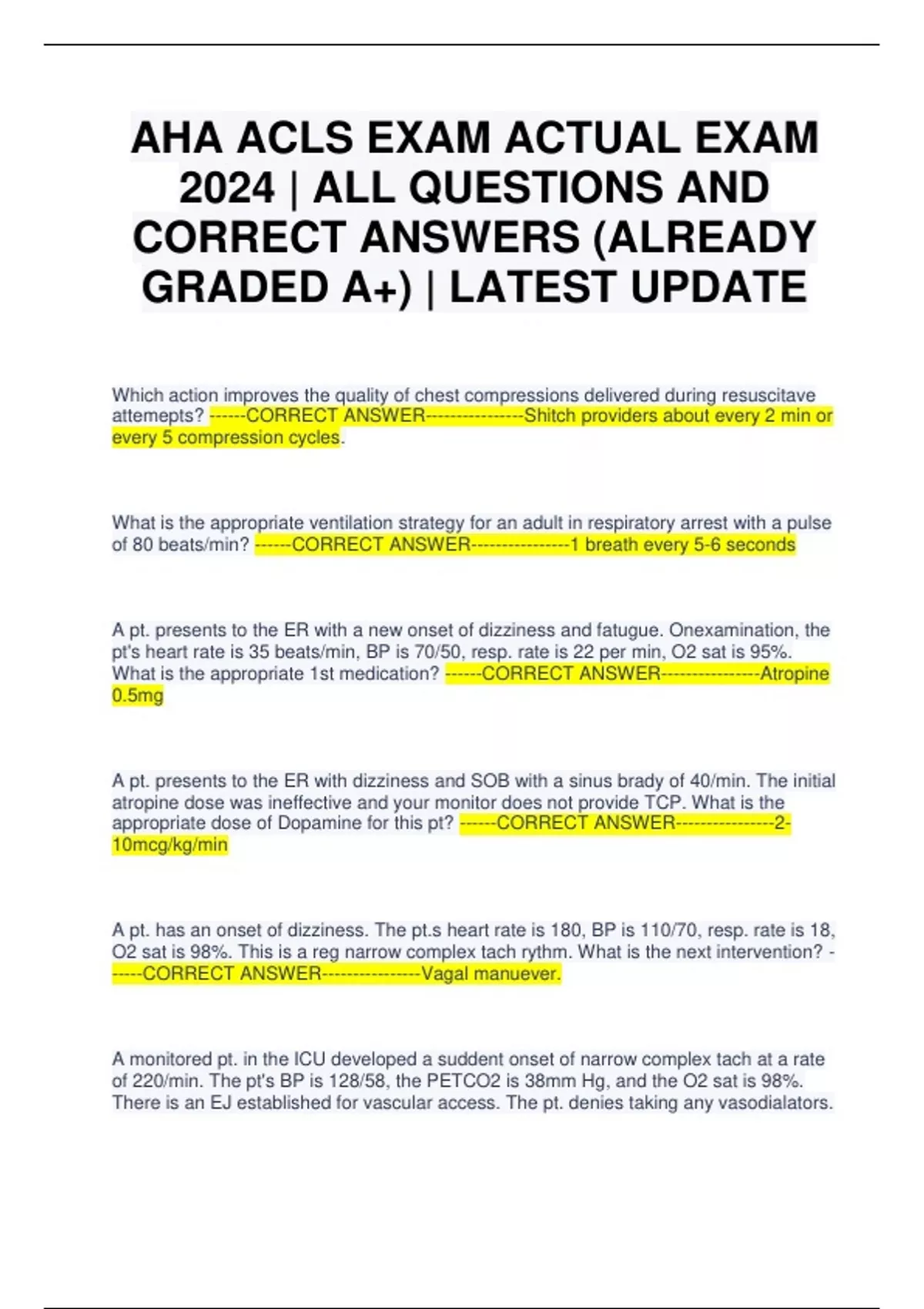 AHA ACLS EXAM ACTUAL EXAM 2024 | ALL QUESTIONS AND CORRECT ANSWERS (ALREADY GRADED A+) | LATEST UPDATE

Which action improves the quality of chest compressions delivered during resuscitave attemepts? ------CORRECT ANSWER----------------Shitch providers about every 2 min or every 5 compression cycles.

What is the appropriate ventilation strategy for an adult in respiratory arrest with a pulse of 80 beats/min? ------CORRECT ANSWER----------------1 breath every 5-6 seconds

A pt. presents to the ER with a new onset of dizziness and fatugue. Onexamination, the pt's heart rate is 35 beats/min, BP is 70/50, resp. rate is 22 per min, O2 sat is 95%. What is the appropriate 1st medication? ------CORRECT ANSWER----------------Atropine 0.5mg

A pt. presents to the ER with dizziness and SOB with a sinus brady of 40/min. The initial atropine dose was ineffective and your monitor does not provide TCP. What is the appropriate dose of Dopamine for this pt? ------CORRECT ANSWER----------------2-10mcg/kg/min

A pt. has an onset of dizziness. The pt.s heart rate is 180, BP is 110/70, resp. rate is 18, O2 sat is 98%. This is a reg narrow complex tach rythm. What is the next intervention? ------CORRECT ANSWER----------------Vagal manuever.

A monitored pt. in the ICU developed a suddent onset of narrow complex tach at a rate of 220/min. The pt's BP is 128/58, the PETCO2 is 38mm Hg, and the O2 sat is 98%. There is an EJ established for vascular access. The pt. denies taking any vasodialators.